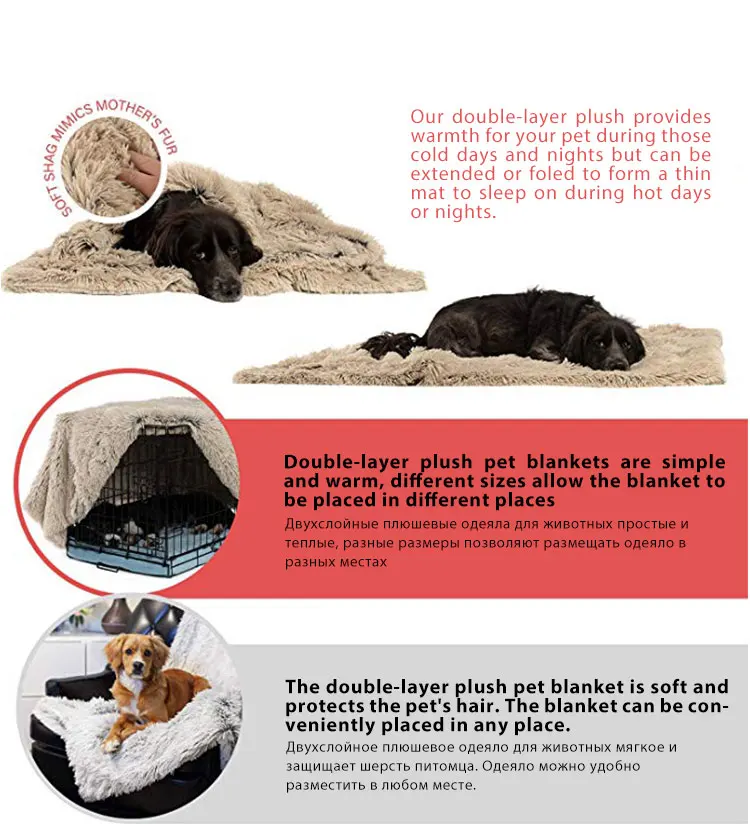 SOFT SHAG MIMICS MOTHER'S FUR

Our double-layer plush provides warmth for your pet during those cold days and nights but can be extended or foled to form a thin mat to sleep on during hot days or nights.

Double-layer plush pet blankets are simple and warm, different sizes allow the blanket to be placed in different places

Двухслойные плюшевые одеяла для животных простые и теплые, разные размеры позволяют размещать одеяло в разных местах

The double-layer plush pet blanket is soft and protects the pet's hair. The blanket can be conveniently placed in any place.

Двухслойное плюшевое одеяло для животных мягкое и защищает шерсть питомца. Одеяло можно удобно разместить в любом месте.